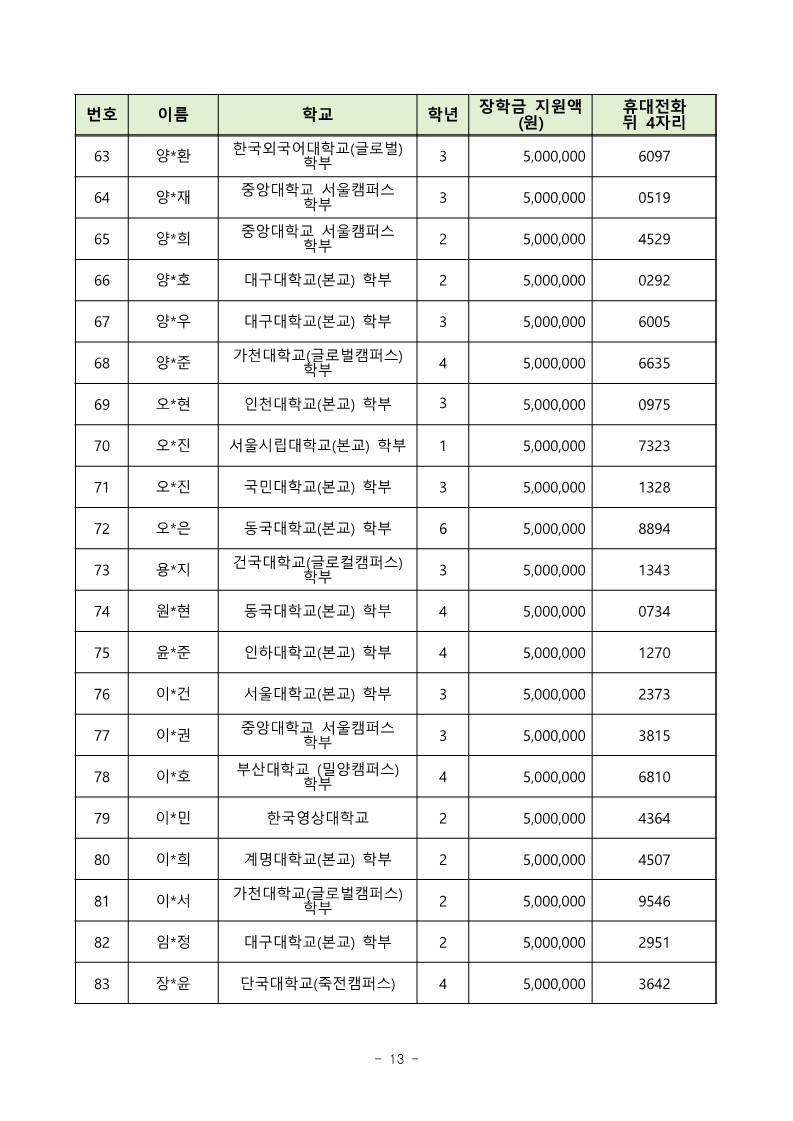 | 번호 | 이름 | 학교 | 학년 | 장학금 지원액 (원) | 휴대전화 뒤 4자리 |
|---|---|---|---|---|---|
| 63 | 양*환 | 한국외국어대학교(글로벌) 학부 | 3 | 5,000,000 | 6097 |
| 64 | 양*재 | 중앙대학교 서울캠퍼스 학부 | 3 | 5,000,000 | 0519 |
| 65 | 양*희 | 중앙대학교 서울캠퍼스 학부 | 2 | 5,000,000 | 4529 |
| 66 | 양*호 | 대구대학교(본교) 학부 | 2 | 5,000,000 | 0292 |
| 67 | 양*우 | 대구대학교(본교) 학부 | 3 | 5,000,000 | 6005 |
| 68 | 양*준 | 가천대학교(글로벌캠퍼스) 학부 | 4 | 5,000,000 | 6635 |
| 69 | 오*현 | 인천대학교(본교) 학부 | 3 | 5,000,000 | 0975 |
| 70 | 오*진 | 서울시립대학교(본교) 학부 | 1 | 5,000,000 | 7323 |
| 71 | 오*진 | 국민대학교(본교) 학부 | 3 | 5,000,000 | 1328 |
| 72 | 오*은 | 동국대학교(본교) 학부 | 6 | 5,000,000 | 8894 |
| 73 | 용*지 | 건국대학교(글로컬캠퍼스) 학부 | 3 | 5,000,000 | 1343 |
| 74 | 원*현 | 동국대학교(본교) 학부 | 4 | 5,000,000 | 0734 |
| 75 | 윤*준 | 인하대학교(본교) 학부 | 4 | 5,000,000 | 1270 |
| 76 | 이*건 | 서울대학교(본교) 학부 | 3 | 5,000,000 | 2373 |
| 77 | 이*권 | 중앙대학교 서울캠퍼스 학부 | 3 | 5,000,000 | 3815 |
| 78 | 이*호 | 부산대학교 (밀양캠퍼스) 학부 | 4 | 5,000,000 | 6810 |
| 79 | 이*민 | 한국영상대학교 | 2 | 5,000,000 | 4364 |
| 80 | 이*희 | 계명대학교(본교) 학부 | 2 | 5,000,000 | 4507 |
| 81 | 이*서 | 가천대학교(글로벌캠퍼스) 학부 | 2 | 5,000,000 | 9546 |
| 82 | 임*정 | 대구대학교(본교) 학부 | 2 | 5,000,000 | 2951 |
| 83 | 장*윤 | 단국대학교(죽전캠퍼스) | 4 | 5,000,000 | 3642 |

- 13 -